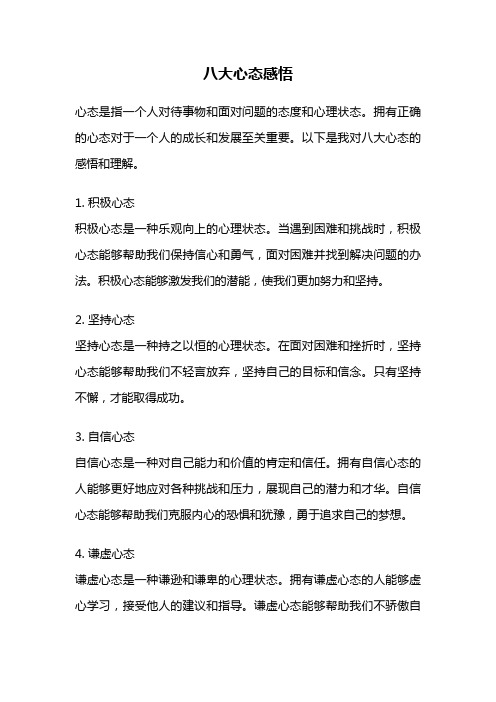 八大心态感悟

心态是指一个人对待事物和面对问题的态度和心理状态。拥有正确的心态对于一个人的成长和发展至关重要。以下是我对八大心态的感悟和理解。

1. 积极心态
积极心态是一种乐观向上的心理状态。当遇到困难和挑战时，积极心态能够帮助我们保持信心和勇气，面对困难并找到解决问题的办法。积极心态能够激发我们的潜能，使我们更加努力和坚持。

2. 坚持心态
坚持心态是一种持之以恒的心理状态。在面对困难和挫折时，坚持心态能够帮助我们不轻言放弃，坚持自己的目标和信念。只有坚持不懈，才能取得成功。

3. 自信心态
自信心态是一种对自己能力和价值的肯定和信任。拥有自信心态的人能够更好地应对各种挑战和压力，展现自己的潜力和才华。自信心态能够帮助我们克服内心的恐惧和犹豫，勇于追求自己的梦想。

4. 谦虚心态
谦虚心态是一种谦逊和谦卑的心理状态。拥有谦虚心态的人能够虚心学习，接受他人的建议和指导。谦虚心态能够帮助我们不骄傲自